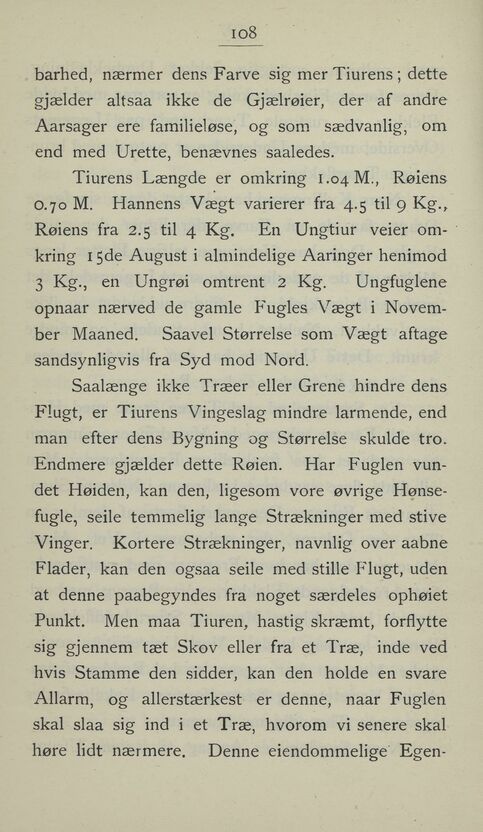 108

barhed, nærmer dens Farve sig mer Tiurens; dette gjælder altsaa ikke de Gjælrøier, der af andre Aarsager ere familieløse, og som sædvanlig, om end med Urette, benævnes saaledes.

Tiurens Længde er omkring 1.04 M., Røiens 0.70 M. Hannens Vægt varierer fra 4.5 til 9 Kg., Røiens fra 2.5 til 4 Kg. En Ungtiur veier omkring 15de August i almindelige Aaringer henimod 3 Kg., en Ungrøi omtrent 2 Kg. Ungfuglene opnaar nærved de gamle Fugles Vægt i November Maaned. Saavel Størrelse som Vægt aftage sandsynligvis fra Syd mod Nord.

Saalænge ikke Træer eller Grene hindre dens Flugt, er Tiurens Vingeslag mindre larmende, end man efter dens Bygning og Størrelse skulde tro. Endmere gjælder dette Røien. Har Fuglen vundet Høiden, kan den, ligesom vore øvrige Hønsefugle, seile temmelig lange Strækninger med stive Vinger. Kortere Strækninger, navnlig over aabne Flader, kan den ogsaa seile med stille Flugt, uden at denne paabegyndes fra noget særdeles ophøiet Punkt. Men maa Tiuren, hastig skræmt, forflytte sig gjennem tæt Skov eller fra et Træ, inde ved hvis Stamme den sidder, kan den holde en svare Allarm, og allerstærkest er denne, naar Fuglen skal slaa sig ind i et Træ, hvorom vi senere skal høre lidt nærmere. Denne eiendommelige Egen-